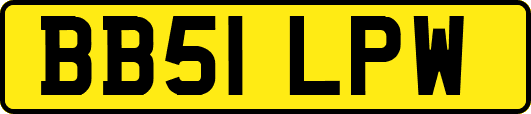 BB51 LPW